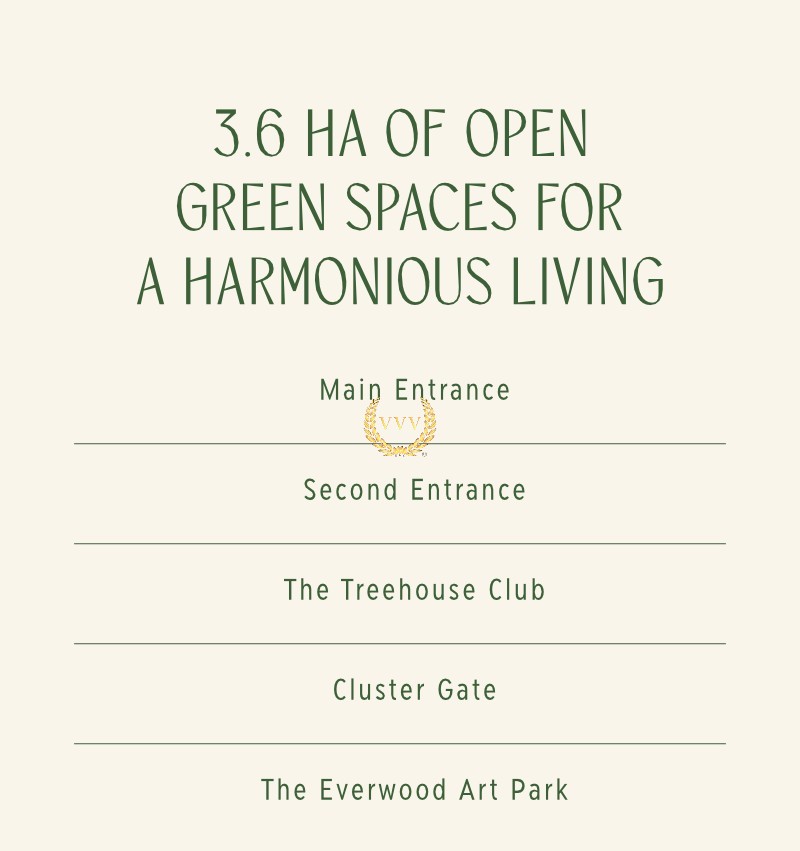 3.6 HA OF OPEN GREEN SPACES FOR A HARMONIOUS LIVING

Main Entrance

Second Entrance

The Treehouse Club

Cluster Gate

The Everwood Art Park

VVV